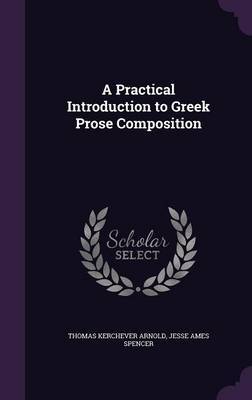 A Practical Introduction to Greek Prose Composition

Scholar SELECT

THOMAS KERCHEVER ARNOLD, JESSE AMES SPENCER